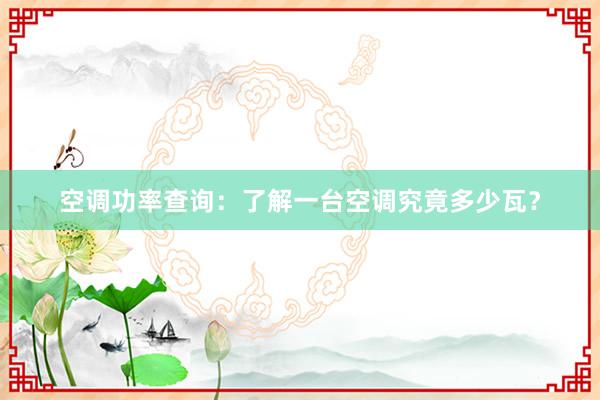 空调功率查询：了解一台空调究竟多少瓦？